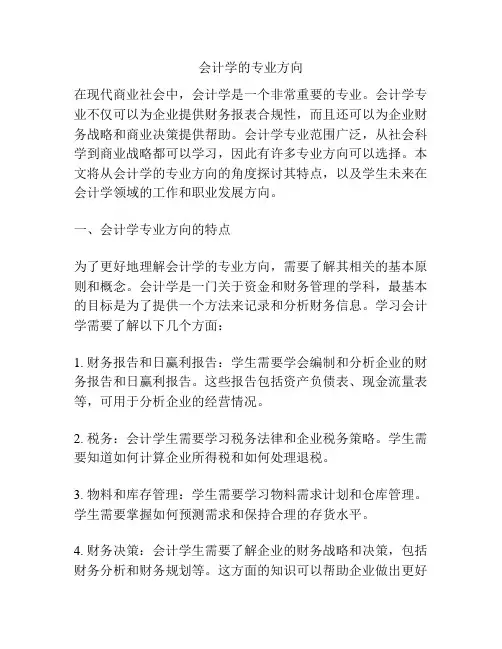 会计学的专业方向

在现代商业社会中，会计学是一个非常重要的专业。会计学专业不仅可以为企业提供财务报表合规性，而且还可以为企业财务战略和商业决策提供帮助。会计学专业范围广泛，从社会科学到商业战略都可以学习，因此有许多专业方向可以选择。本文将从会计学的专业方向的角度探讨其特点，以及学生未来在会计学领域的工作和职业发展方向。

一、会计学专业方向的特点

为了更好地理解会计学的专业方向，需要了解其相关的基本原则和概念。会计学是一门关于资金和财务管理的学科，最基本的目标是为了提供一个方法来记录和分析财务信息。学习会计学需要了解以下几个方面：

1. 财务报告和日赢利报告：学生需要学会编制和分析企业的财务报告和日赢利报告。这些报告包括资产负债表、现金流量表等，可用于分析企业的经营情况。

2. 税务：会计学生需要学习税务法律和企业税务策略。学生需要知道如何计算企业所得税和如何处理退税。

3. 物料和库存管理：学生需要学习物料需求计划和仓库管理。学生需要掌握如何预测需求和保持合理的存货水平。

4. 财务决策：会计学生需要了解企业的财务战略和决策，包括财务分析和财务规划等。这方面的知识可以帮助企业做出更好